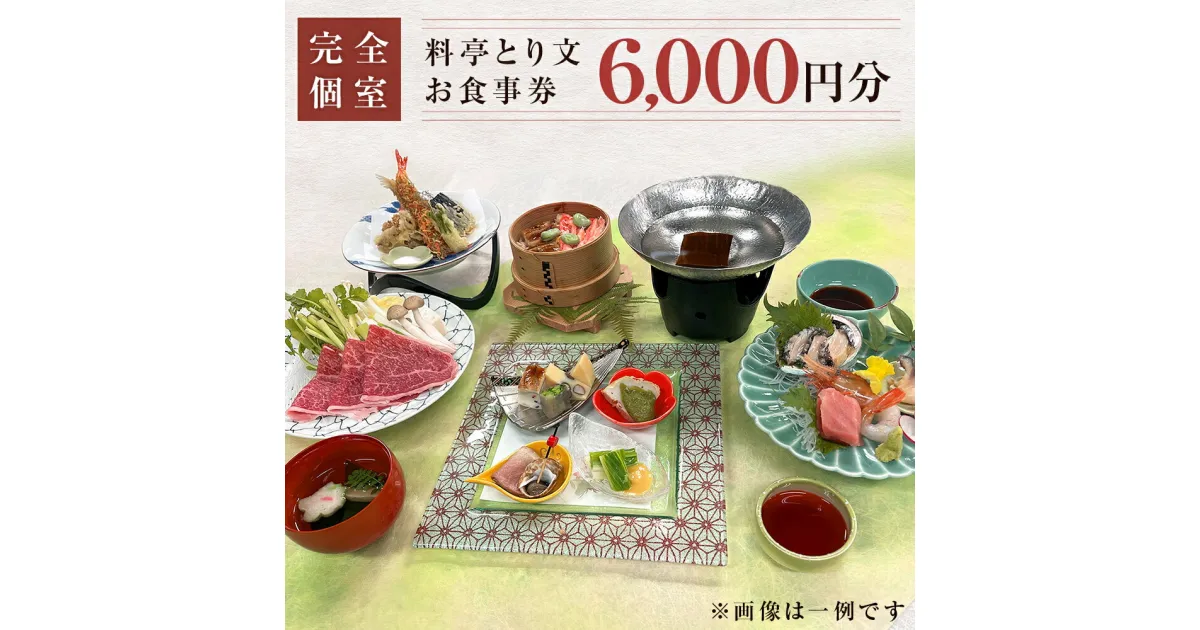 完全個室

料亭とり文
お食事券

6,000円分

※画像は一例です